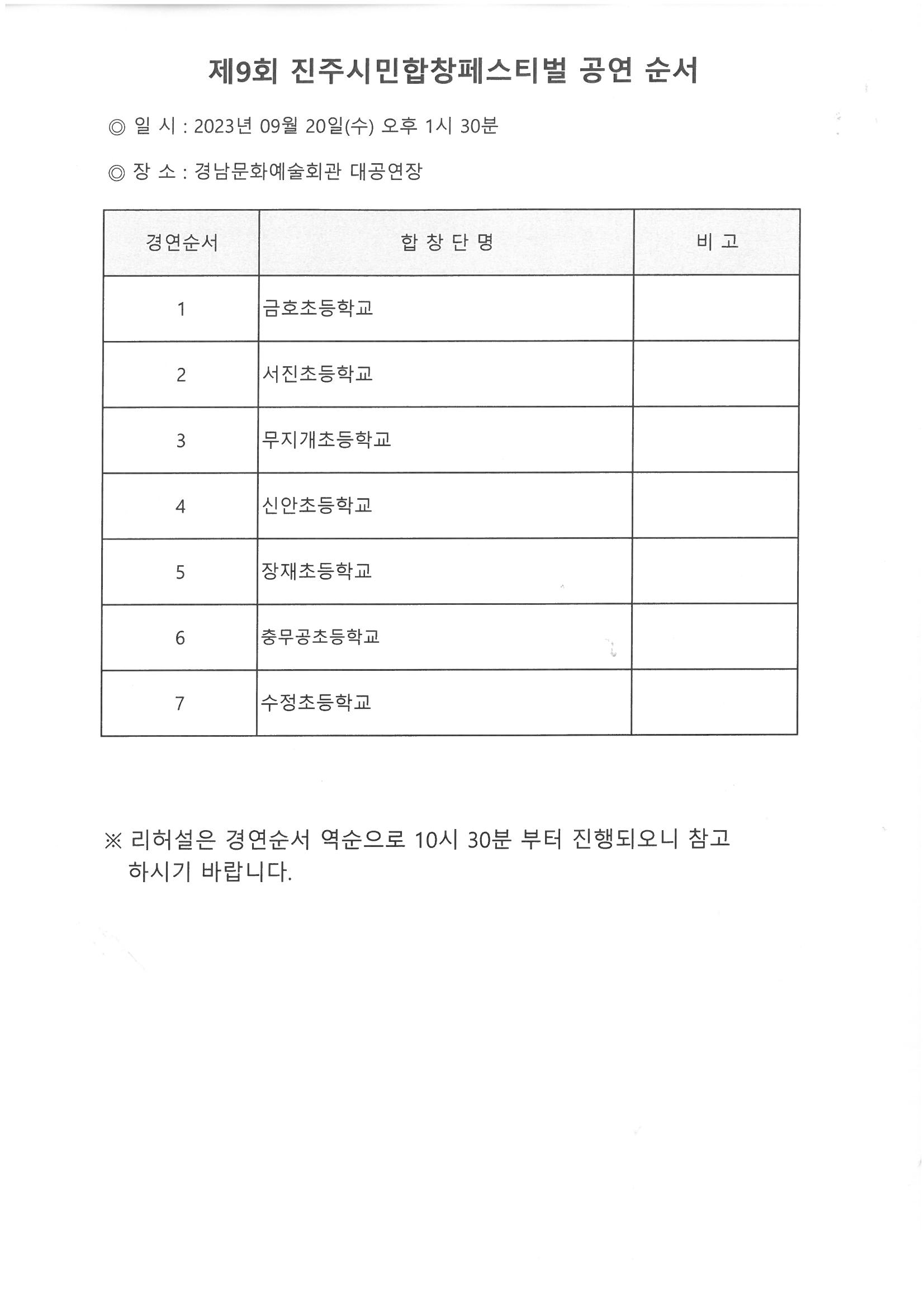 제9회 진주시민합창페스티벌 공연 순서

◎ 일 시 : 2023년 09월 20일(수) 오후 1시 30분

◎ 장 소 : 경남문화예술회관 대공연장

| 경연순서 | 합 창 단 명 | 비 고 |
|---|---|---|
| 1 | 금호초등학교 | |
| 2 | 서진초등학교 | |
| 3 | 무지개초등학교 | |
| 4 | 신안초등학교 | |
| 5 | 장재초등학교 | |
| 6 | 충무공초등학교 | |
| 7 | 수정초등학교 | |

※ 리허설은 경연순서 역순으로 10시 30분 부터 진행되오니 참고 하시기 바랍니다.